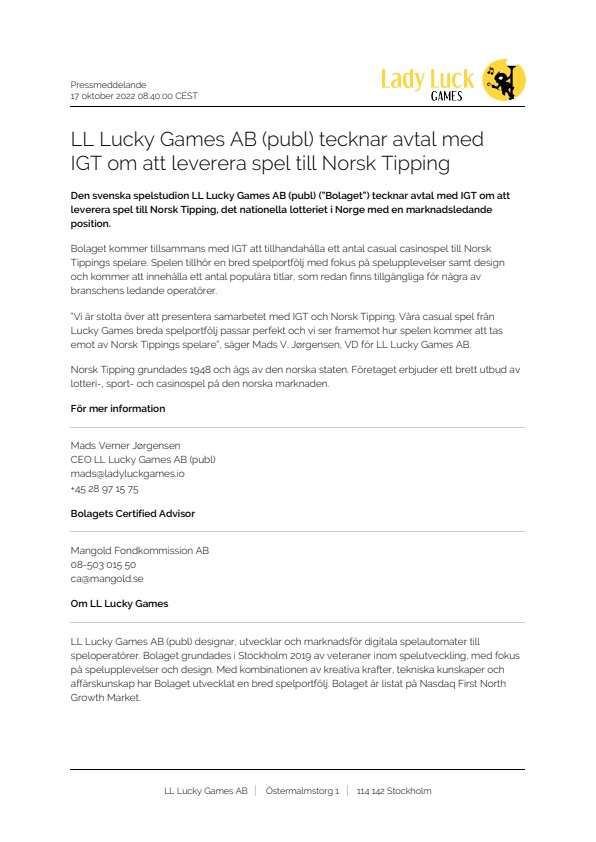 Pressmeddelande
17 oktober 2022 08:40:00 CEST

Lady Luck
GAMES

LL Lucky Games AB (publ) tecknar avtal med IGT om att leverera spel till Norsk Tipping

Den svenska spelstudion LL Lucky Games AB (publ) ("Bolaget") tecknar avtal med IGT om att leverera spel till Norsk Tipping, det nationella lotteriet i Norge med en marknadsledande position.

Bolaget kommer tillsammans med IGT att tillhandahålla ett antal casual casinospel till Norsk Tippings spelare. Spelen tillhör en bred spelportfölj med fokus på spelupplevelser samt design och kommer att innehålla ett antal populära titlar, som redan finns tillgängliga för några av branschens ledande operatörer.

"Vi är stolta över att presentera samarbetet med IGT och Norsk Tipping. Våra casual spel från Lucky Games breda spelportfölj passar perfekt och vi ser framemot hur spelen kommer att tas emot av Norsk Tippings spelare", säger Mads V. Jørgensen, VD för LL Lucky Games AB.

Norsk Tipping grundades 1948 och ägs av den norska staten. Företaget erbjuder ett brett utbud av lotteri-, sport- och casinospel på den norska marknaden.

För mer information

Mads Verner Jørgensen
CEO LL Lucky Games AB (publ)
mads@ladyluckgames.io
+45 28 97 15 75

Bolagets Certified Advisor

Mangold Fondkommission AB
08-503 015 50
ca@mangold.se

Om LL Lucky Games

LL Lucky Games AB (publ) designar, utvecklar och marknadsför digitala spelautomater till speloperatörer. Bolaget grundades i Stockholm 2019 av veteraner inom spelutveckling, med fokus på spelupplevelser och design. Med kombinationen av kreativa krafter, tekniska kunskaper och affärskunskap har Bolaget utvecklat en bred spelportfölj. Bolaget är listat på Nasdaq First North Growth Market.

LL Lucky Games AB | Östermalmstorg 1 | 114 142 Stockholm